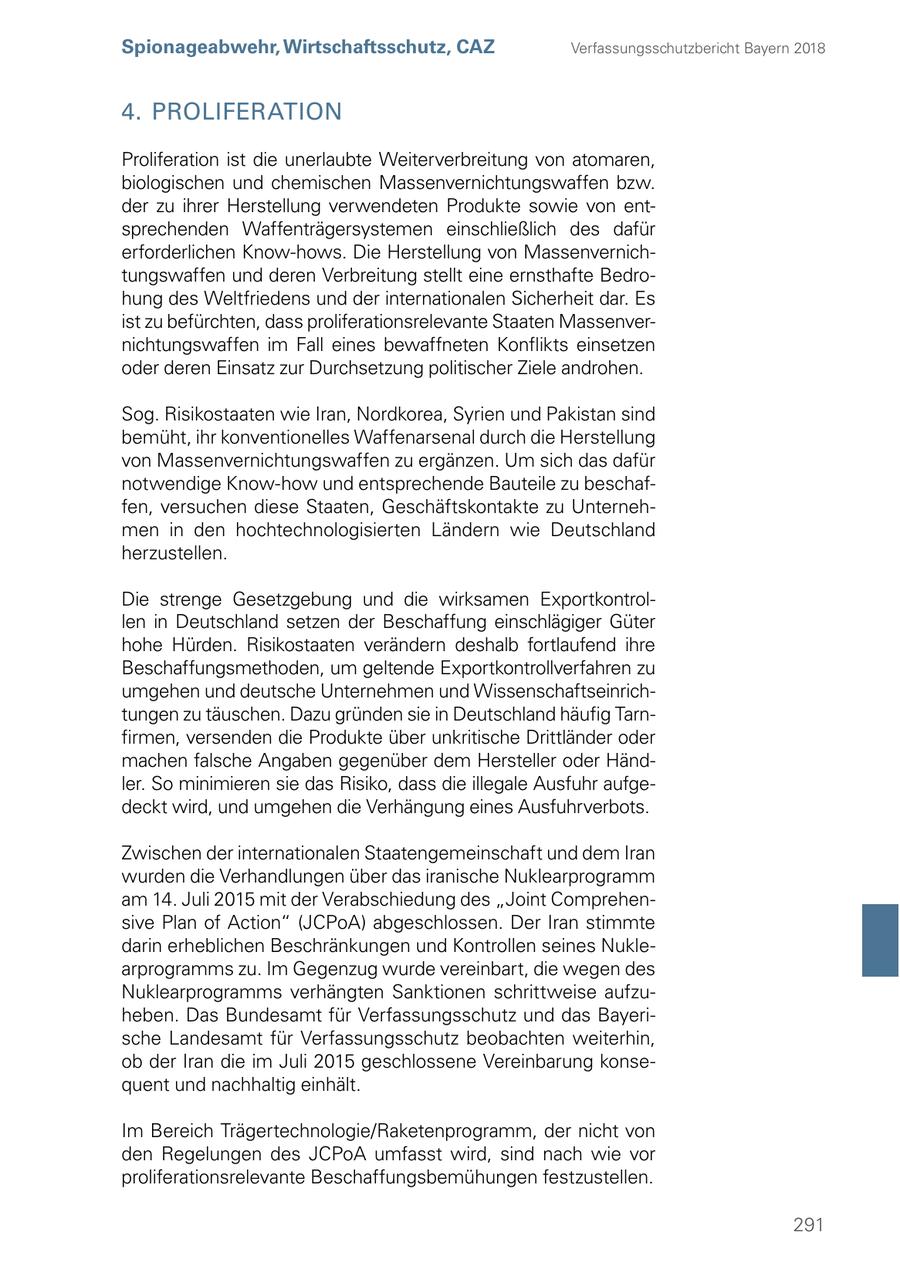 Spionageabwehr, Wirtschaftsschutz, CAZ

Verfassungsschutzbericht Bayern 2018

4. PROLIFERATION

Proliferation ist die unerlaubte Weiterverbreitung von atomaren, biologischen und chemischen Massenvernichtungswaffen bzw. der zu ihrer Herstellung verwendeten Produkte sowie von entsprechenden Waffenträgersystemen einschließlich des dafür erforderlichen Know-hows. Die Herstellung von Massenvernichtungswaffen und deren Verbreitung stellt eine ernsthafte Bedrohung des Weltfriedens und der internationalen Sicherheit dar. Es ist zu befürchten, dass proliferationsrelevante Staaten Massenvernichtungswaffen im Fall eines bewaffneten Konflikts einsetzen oder deren Einsatz zur Durchsetzung politischer Ziele androhen.

Sog. Risikostaaten wie Iran, Nordkorea, Syrien und Pakistan sind bemüht, ihr konventionelles Waffenarsenal durch die Herstellung von Massenvernichtungswaffen zu ergänzen. Um sich das dafür notwendige Know-how und entsprechende Bauteile zu beschaffen, versuchen diese Staaten, Geschäftskontakte zu Unternehmen in den hochtechnologisierten Ländern wie Deutschland herzustellen.

Die strenge Gesetzgebung und die wirksamen Exportkontrollen in Deutschland setzen der Beschaffung einschlägiger Güter hohe Hürden. Risikostaaten verändern deshalb fortlaufend ihre Beschaffungsmethoden, um geltende Exportkontrollverfahren zu umgehen und deutsche Unternehmen und Wissenschaftseinrichtungen zu täuschen. Dazu gründen sie in Deutschland häufig Tarnfirmen, versenden die Produkte über unkritische Drittländer oder machen falsche Angaben gegenüber dem Hersteller oder Händler. So minimieren sie das Risiko, dass die illegale Ausfuhr aufgedeckt wird, und umgehen die Verhängung eines Ausfuhrverbots.

Zwischen der internationalen Staatengemeinschaft und dem Iran wurden die Verhandlungen über das iranische Nuklearprogramm am 14. Juli 2015 mit der Verabschiedung des „Joint Comprehensive Plan of Action“ (JCPoA) abgeschlossen. Der Iran stimmte darin erheblichen Beschränkungen und Kontrollen seines Nuklearprogramms zu. Im Gegenzug wurde vereinbart, die wegen des Nuklearprogramms verhängten Sanktionen schrittweise aufzuheben. Das Bundesamt für Verfassungsschutz und das Bayerische Landesamt für Verfassungsschutz beobachten weiterhin, ob der Iran die im Juli 2015 geschlossene Vereinbarung konsequent und nachhaltig einhält.

Im Bereich Trägertechnologie/Raketenprogramm, der nicht von den Regelungen des JCPoA umfasst wird, sind nach wie vor proliferationsrelevante Beschaffungsbemühungen festzustellen.

291